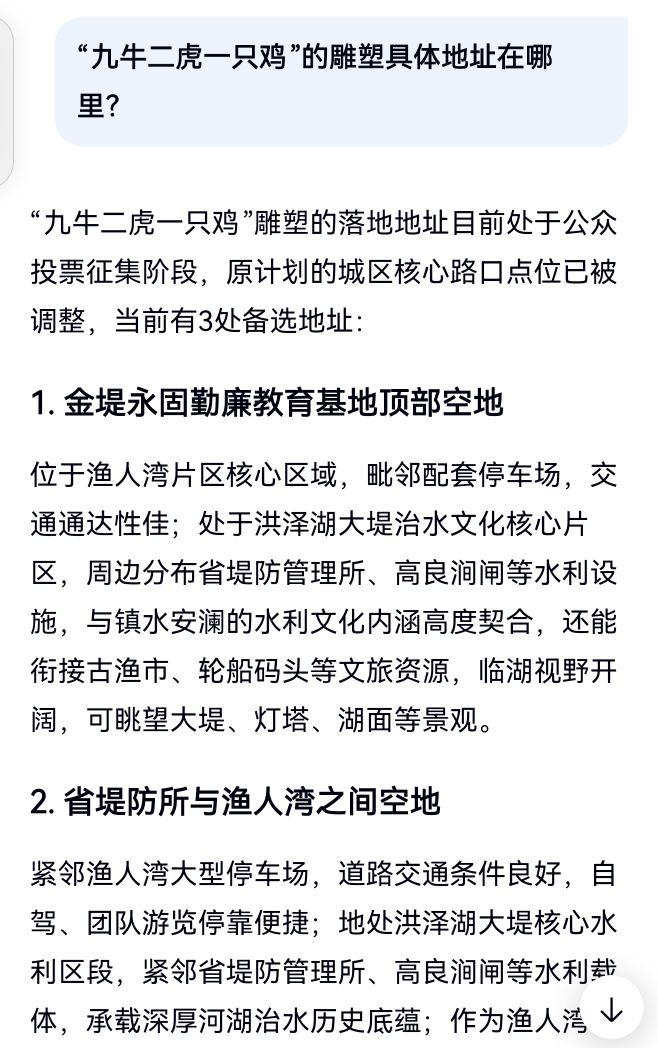 “九牛二虎一只鸡”的雕塑具体地址在哪里?

“九牛二虎一只鸡”雕塑的落地地址目前处于公众投票征集阶段，原计划的城区核心路口点位已被调整，当前有3处备选地址:

1. 金堤永固勤廉教育基地顶部空地

位于渔人湾片区核心区域，毗邻配套停车场，交通通达性佳；处于洪泽湖大堤治水文化核心片区，周边分布省堤防管理所、高良涧闸等水利设施，与镇水安澜的水利文化内涵高度契合，还能衔接古渔市、轮船码头等文旅资源，临湖视野开阔，可眺望大堤、灯塔、湖面等景观。

2. 省堤防所与渔人湾之间空地

紧邻渔人湾大型停车场，道路交通条件良好，自驾、团队游览停靠便捷；地处洪泽湖大堤核心水利区段，紧邻省堤防管理所、高良涧闸等水利载体，承载深厚河湖治水历史底蕴；作为渔人湾